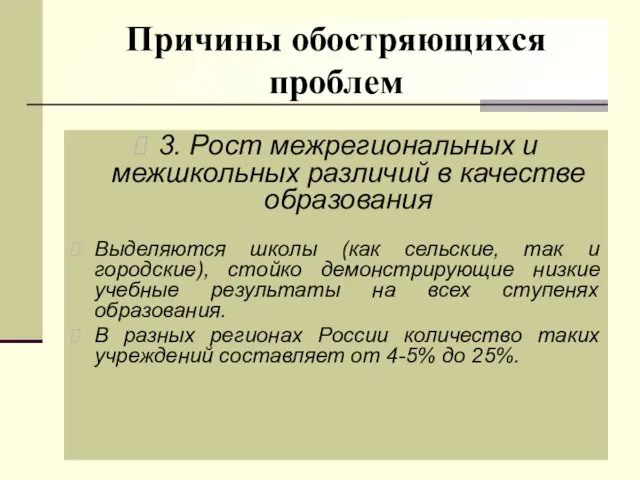 Причины обостряющихся проблем

3. Рост межрегиональных и межшкольных различий в качестве образования

Выделяются школы (как сельские, так и городские), стойко демонстрирующие низкие учебные результаты на всех ступенях образования.

В разных регионах России количество таких учреждений составляет от 4-5% до 25%.